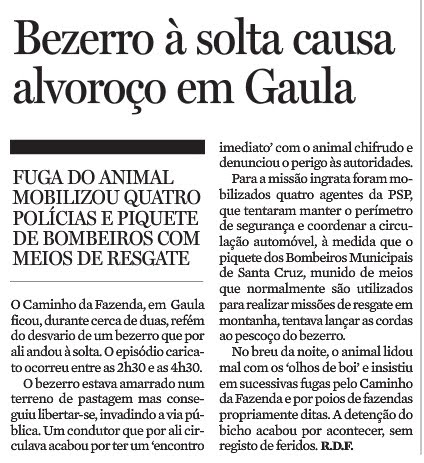 Bezerro à solta causa alvoroço em Gaula

FUGA DO ANIMAL MOBILIZOU QUATRO POLÍCIAS E PIQUETE DE BOMBEIROS COM MEIOS DE RESGATE

O Caminho da Fazenda, em Gaula ficou, durante cerca de duas, refém do desvario de um bezerro que por ali andou à solta. O episódio caricato ocorreu entre as 2h30 e as 4h30.

O bezerro estava amarrado num terreno de pastagem mas conseguiu libertar-se, invadindo a via pública. Um condutor que por ali circulava acabou por ter um 'encontro imediato' com o animal chifrudo e denunciou o perigo às autoridades.

Para a missão ingrata foram mobilizados quatro agentes da PSP, que tentaram manter o perímetro de segurança e coordenar a circulação automóvel, à medida que o piquete dos Bombeiros Municipais de Santa Cruz, munido de meios que normalmente são utilizados para realizar missões de resgate em montanha, tentava lançar as cordas ao pescoço do bezerro.

No breu da noite, o animal lidou mal com os 'olhos de boi' e insistiu em sucessivas fugas pelo Caminho da Fazenda e por poios de fazendas propriamente ditas. A detenção do bicho acabou por acontecer, sem registo de feridos. R.D.F.